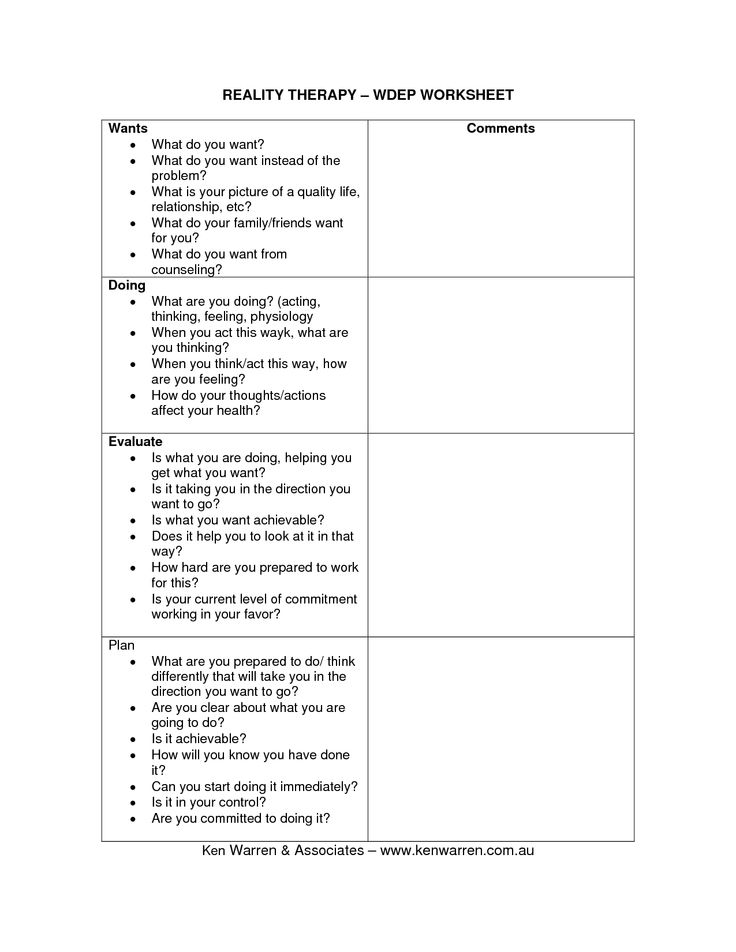 REALITY THERAPY – WDEP WORKSHEET

| Wants<br>• What do you want?<br>• What do you want instead of the problem?<br>• What is your picture of a quality life, relationship, etc?<br>• What do your family/friends want for you?<br>• What do you want from counseling? | Comments |
|---|---|
| Doing<br>• What are you doing? (acting, thinking, feeling, physiology<br>• When you act this wayk, what are you thinking?<br>• When you think/act this way, how are you feeling?<br>• How do your thoughts/actions affect your health? | |
| Evaluate<br>• Is what you are doing, helping you get what you want?<br>• Is it taking you in the direction you want to go?<br>• Is what you want achievable?<br>• Does it help you to look at it in that way?<br>• How hard are you prepared to work for this?<br>• Is your current level of commitment working in your favor? | |
| Plan<br>• What are you prepared to do/ think differently that will take you in the direction you want to go?<br>• Are you clear about what you are going to do?<br>• Is it achievable?<br>• How will you know you have done it?<br>• Can you start doing it immediately?<br>• Is it in your control?<br>• Are you committed to doing it? | |

Ken Warren & Associates – www.kenwarren.com.au